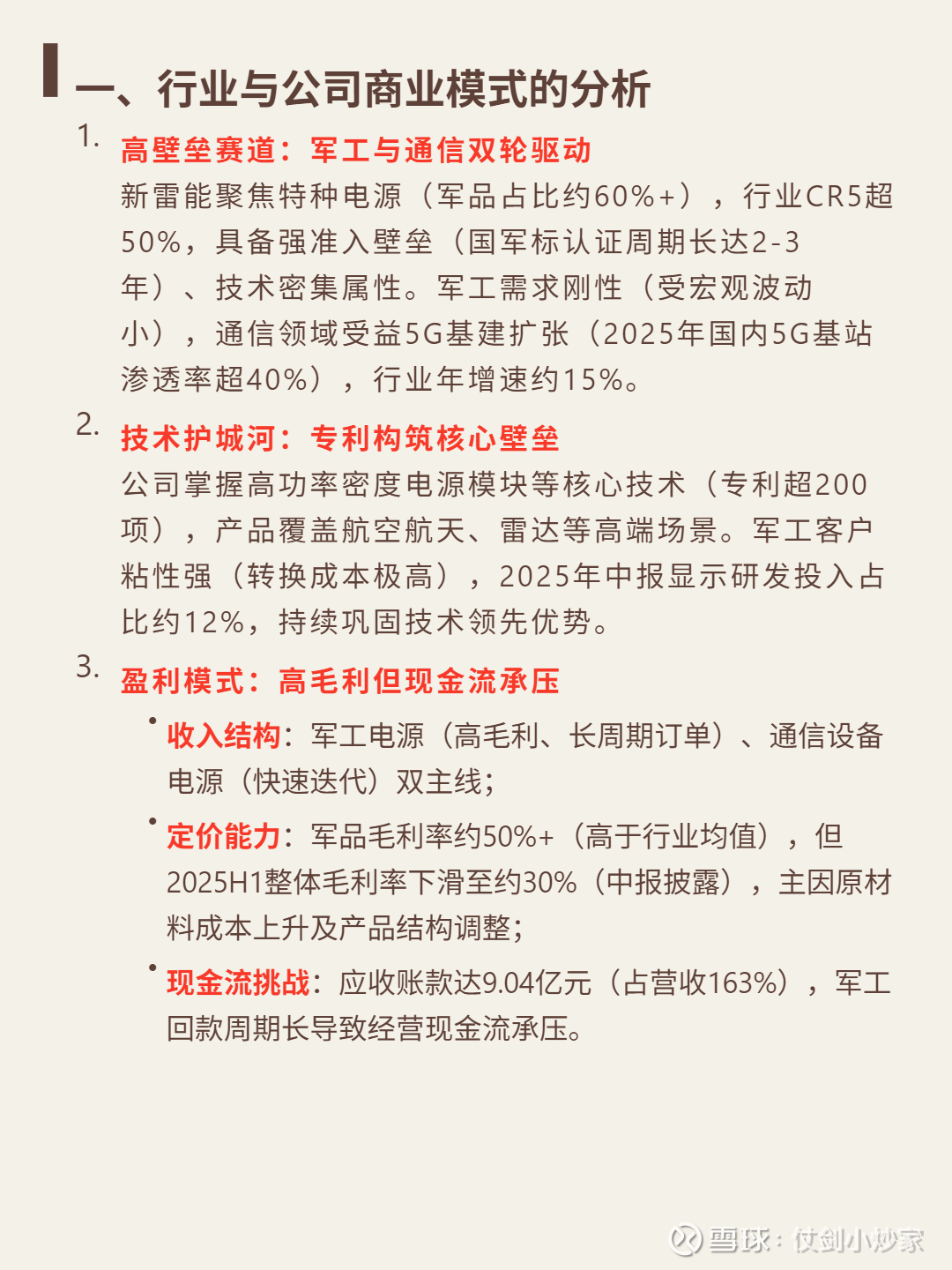 一、行业与公司商业模式的分析

1. 高壁垒赛道：军工与通信双轮驱动
新雷能聚焦特种电源（军品占比约60%+），行业CR5超50%，具备强准入壁垒（国军标认证周期长达2-3年）、技术密集属性。军工需求刚性（受宏观波动小），通信领域受益5G基建扩张（2025年国内5G基站渗透率超40%），行业年增速约15%。

2. 技术护城河：专利构筑核心壁垒
公司掌握高功率密度电源模块等核心技术（专利超200项），产品覆盖航空航天、雷达等高端场景。军工客户粘性强（转换成本极高），2025年中报显示研发投入占比约12%，持续巩固技术领先优势。

3. 盈利模式：高毛利但现金流承压
• 收入结构：军工电源（高毛利、长周期订单）、通信设备电源（快速迭代）双主线；
• 定价能力：军品毛利率约50%+（高于行业均值），但2025H1整体毛利率下滑至约30%（中报披露），主因原材料成本上升及产品结构调整；
• 现金流挑战：应收账款达9.04亿元（占营收163%），军工回款周期长导致经营现金流承压。

雪球：仗剑小炒家